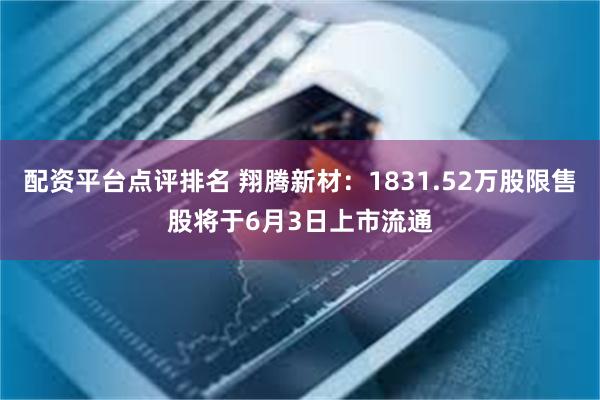 配资平台点评排名 翔腾新材：1831.52万股限售股将于6月3日上市流通